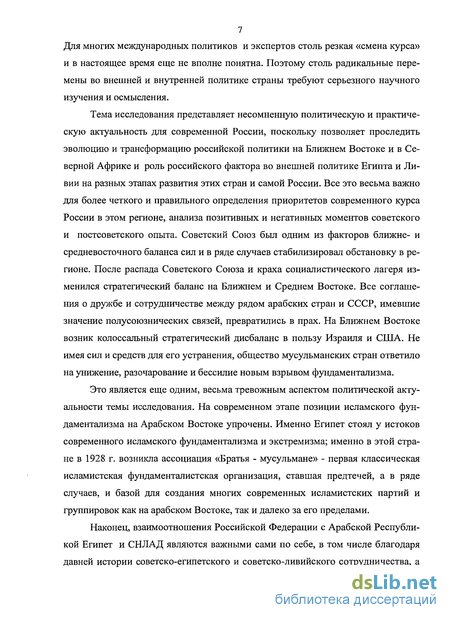 7

Для многих международных политиков и экспертов столь резкая «смена курса» и в настоящее время еще не вполне понятна. Поэтому столь радикальные перемены во внешней и внутренней политике страны требуют серьезного научного изучения и осмысления.

Тема исследования представляет несомненную политическую и практическую актуальность для современной России, поскольку позволяет проследить эволюцию и трансформацию российской политики на Ближнем Востоке и в Северной Африке и роль российского фактора во внешней политике Египта и Ливии на разных этапах развития этих стран и самой России. Все это весьма важно для более четкого и правильного определения приоритетов современного курса России в этом регионе, анализа позитивных и негативных моментов советского и постсоветского опыта. Советский Союз был одним из факторов ближне- и средневосточного баланса сил и в ряде случаев стабилизировал обстановку в регионе. После распада Советского Союза и краха социалистического лагеря изменился стратегический баланс на Ближнем и Среднем Востоке. Все соглашения о дружбе и сотрудничестве между рядом арабских стран и СССР, имевшие значение полусоюзнических связей, превратились в прах. На Ближнем Востоке возник колоссальный стратегический дисбаланс в пользу Израиля и США. Не имея сил и средств для его устранения, общество мусульманских стран ответило на унижение, разочарование и бессилие новым взрывом фундаментализма.

Это является еще одним, весьма тревожным аспектом политической актуальности темы исследования. На современном этапе позиции исламского фундаментализма на Арабском Востоке упрочены. Именно Египет стоял у истоков современного исламского фундаментализма и экстремизма; именно в этой стране в 1928 г. возникла ассоциация «Братья - мусульмане» - первая классическая исламистская фундаменталистская организация, ставшая предтечей, а в ряде случаев, и базой для создания многих современных исламистских партий и группировок как на арабском Востоке, так и далеко за его пределами.

Наконец, взаимоотношения Российской Федерации с Арабской Республикой Египет и СНЛАД являются важными сами по себе, в том числе благодаря давней истории советско-египетского и советско-ливийского сотрудничества, а

dsLib.net
библиотека диссертаций